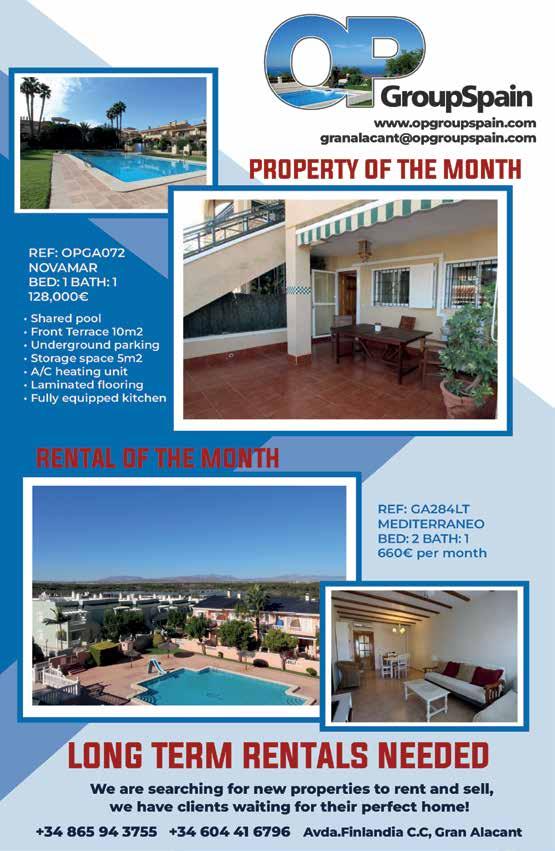 OP GroupSpain
www.opgroupspain.com
granalacant@opgroupspain.com

PROPERTY OF THE MONTH

REF: OPGA072
NOVAMAR
BED: 1 BATH: 1
128,000€

• Shared pool
• Front Terrace 10m2
• Underground parking
• Storage space 5m2
• A/C heating unit
• Laminated flooring
• Fully equipped kitchen

RENTAL OF THE MONTH

REF: GA284LT
MEDITERRANEO
BED: 2 BATH: 1
660€ per month

LONG TERM RENTALS NEEDED

We are searching for new properties to rent and sell, we have clients waiting for their perfect home!

+34 865 94 3755 +34 604 41 6796 Avda.Finlandia C.C, Gran Alacant